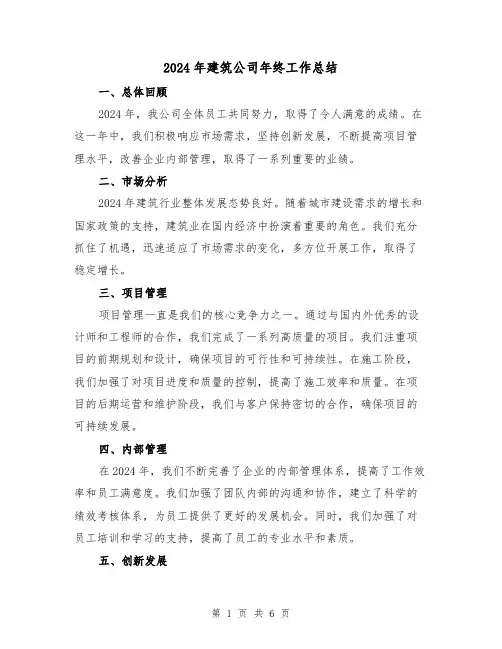 2024年建筑公司年终工作总结

一、总体回顾

2024年，我公司全体员工共同努力，取得了令人满意的成绩。在这一年中，我们积极响应市场需求，坚持创新发展，不断提高项目管理水平，改善企业内部管理，取得了一系列重要的业绩。

二、市场分析

2024年建筑行业整体发展态势良好。随着城市建设需求的增长和国家政策的支持，建筑业在国内经济中扮演着重要的角色。我们充分抓住了机遇，迅速适应了市场需求的变化，多方位开展工作，取得了稳定增长。

三、项目管理

项目管理一直是我们的核心竞争力之一。通过与国内外优秀的设计师和工程师的合作，我们完成了一系列高质量的项目。我们注重项目的前期规划和设计，确保项目的可行性和可持续性。在施工阶段，我们加强了对项目进度和质量的控制，提高了施工效率和质量。在项目的后期运营和维护阶段，我们与客户保持密切的合作，确保项目的可持续发展。

四、内部管理

在2024年，我们不断完善了企业的内部管理体系，提高了工作效率和员工满意度。我们加强了团队内部的沟通和协作，建立了科学的绩效考核体系，为员工提供了更好的发展机会。同时，我们加强了对员工培训和学习的支持，提高了员工的专业水平和素质。

五、创新发展

第 1 页 共 6 页